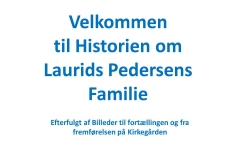 Velkommen til Historien om Laurids Pedersens Familie

Efterfulgt af Billeder til fortællingen og fra fremførelsen på Kirkegården